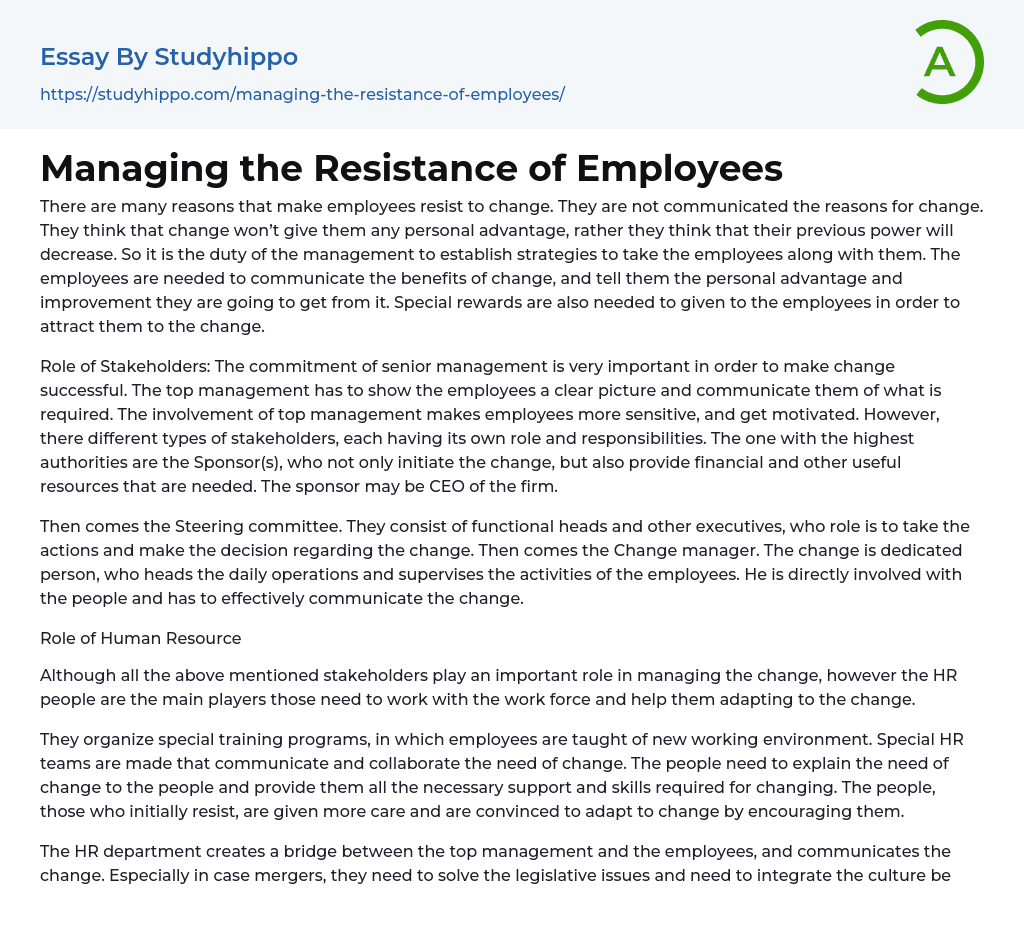 Essay By Studyhippo

https://studyhippo.com/managing-the-resistance-of-employees/

A

Managing the Resistance of Employees

There are many reasons that make employees resist to change. They are not communicated the reasons for change. They think that change won't give them any personal advantage, rather they think that their previous power will decrease. So it is the duty of the management to establish strategies to take the employees along with them. The employees are needed to communicate the benefits of change, and tell them the personal advantage and improvement they are going to get from it. Special rewards are also needed to given to the employees in order to attract them to the change.

Role of Stakeholders: The commitment of senior management is very important in order to make change successful. The top management has to show the employees a clear picture and communicate them of what is required. The involvement of top management makes employees more sensitive, and get motivated. However, there different types of stakeholders, each having its own role and responsibilities. The one with the highest authorities are the Sponsor(s), who not only initiate the change, but also provide financial and other useful resources that are needed. The sponsor may be CEO of the firm.

Then comes the Steering committee. They consist of functional heads and other executives, who role is to take the actions and make the decision regarding the change. Then comes the Change manager. The change is dedicated person, who heads the daily operations and supervises the activities of the employees. He is directly involved with the people and has to effectively communicate the change.

Role of Human Resource

Although all the above mentioned stakeholders play an important role in managing the change, however the HR people are the main players those need to work with the work force and help them adapting to the change.

They organize special training programs, in which employees are taught of new working environment. Special HR teams are made that communicate and collaborate the need of change. The people need to explain the need of change to the people and provide them all the necessary support and skills required for changing. The people, those who initially resist, are given more care and are convinced to adapt to change by encouraging them.

The HR department creates a bridge between the top management and the employees, and communicates the change. Especially in case mergers, they need to solve the legislative issues and need to integrate the culture be